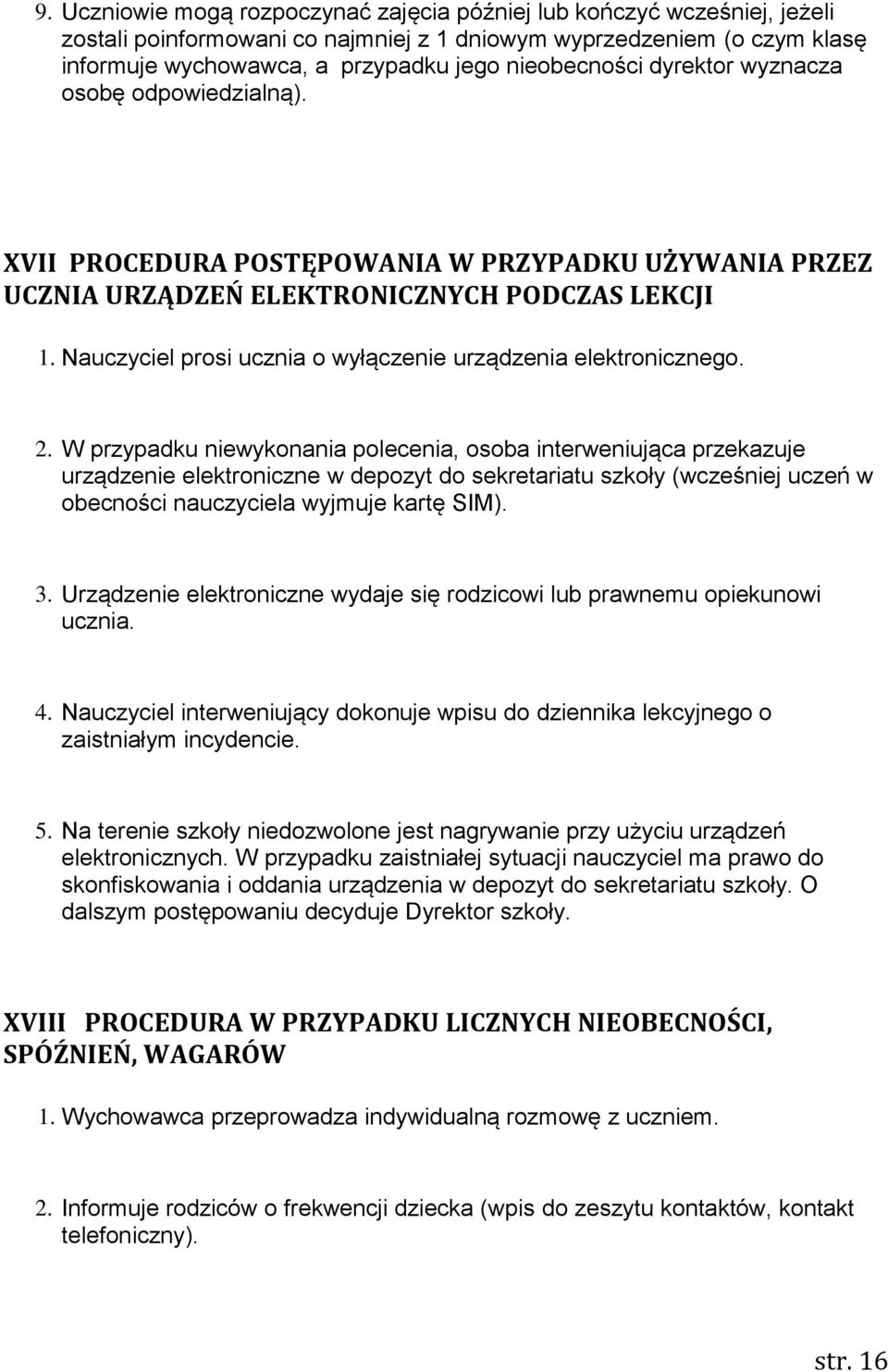 9. Uczniowie mogą rozpoczynać zajęcia później lub kończyć wcześniej, jeżeli zostali poinformowani co najmniej z 1 dniowym wyprzedzeniem (o czym klasę informuje wychowawca, a przypadku jego nieobecności dyrektor wyznacza osobę odpowiedzialną).

XVII PROCEDURA POSTĘPOWANIA W PRZYPADKU UŻYWANIA PRZEZ UCZNIA URZĄDZEŃ ELEKTRONICZNYCH PODCZAS LEKCJI

1. Nauczyciel prosi ucznia o wyłączenie urządzenia elektronicznego.

2. W przypadku niewykonania polecenia, osoba interweniująca przekazuje urządzenie elektroniczne w depozyt do sekretariatu szkoły (wcześniej uczeń w obecności nauczyciela wyjmuje kartę SIM).

3. Urządzenie elektroniczne wydaje się rodzicowi lub prawnemu opiekunowi ucznia.

4. Nauczyciel interweniujący dokonuje wpisu do dziennika lekcyjnego o zaistniałym incydencie.

5. Na terenie szkoły niedozwolone jest nagrywanie przy użyciu urządzeń elektronicznych. W przypadku zaistniałej sytuacji nauczyciel ma prawo do skonfiskowania i oddania urządzenia w depozyt do sekretariatu szkoły. O dalszym postępowaniu decyduje Dyrektor szkoły.

XVIII PROCEDURA W PRZYPADKU LICZNYCH NIEOBECNOŚCI, SPÓŹNIEŃ, WAGARÓW

1. Wychowawca przeprowadza indywidualną rozmowę z uczniem.

2. Informuje rodziców o frekwencji dziecka (wpis do zeszytu kontaktów, kontakt telefoniczny).

str. 16